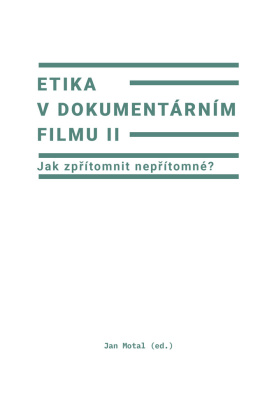 ETIKA
V DOKUMENTÁRNÍM
FILMU II

Jak zpřítomnit nepřítomné?

Jan Motal (ed.)